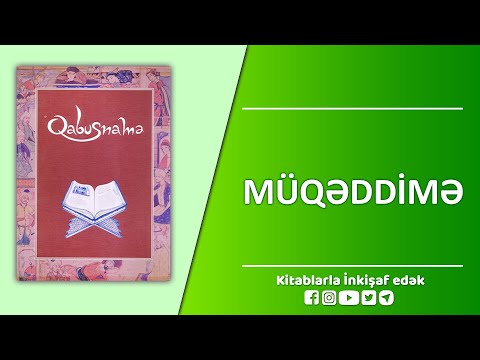 Qabusnamə

MÜQƏDDİMƏ

Kitablarla İnkişaf edək